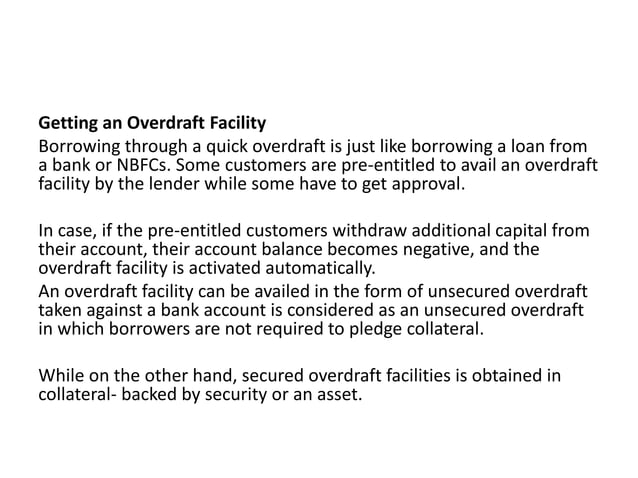 Getting an Overdraft Facility
Borrowing through a quick overdraft is just like borrowing a loan from a bank or NBFCs. Some customers are pre-entitled to avail an overdraft facility by the lender while some have to get approval.

In case, if the pre-entitled customers withdraw additional capital from their account, their account balance becomes negative, and the overdraft facility is activated automatically.
An overdraft facility can be availed in the form of unsecured overdraft taken against a bank account is considered as an unsecured overdraft in which borrowers are not required to pledge collateral.

While on the other hand, secured overdraft facilities is obtained in collateral- backed by security or an asset.